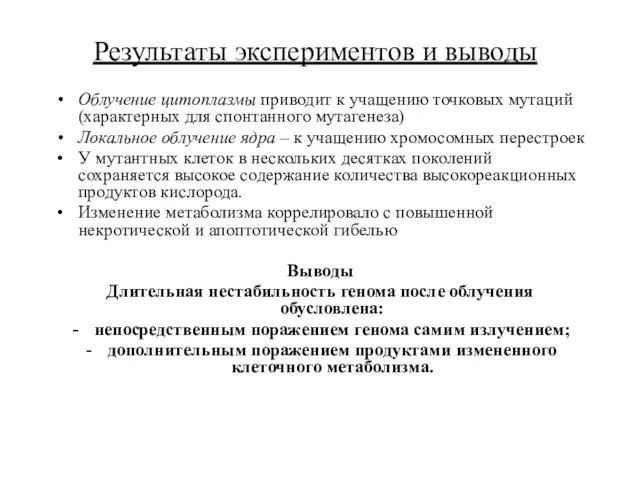 Результаты экспериментов и выводы

• Облучение цитоплазмы приводит к учащению точковых мутаций (характерных для спонтанного мутагенеза)
• Локальное облучение ядра – к учащению хромосомных перестроек
• У мутантных клеток в нескольких десятках поколений сохраняется высокое содержание количества высокореакционных продуктов кислорода.
• Изменение метаболизма коррелировало с повышенной некротической и апоптотической гибелью

Выводы
Длительная нестабильность генома после облучения обусловлена:
- непосредственным поражением генома самим излучением;
- дополнительным поражением продуктами измененного клеточного метаболизма.